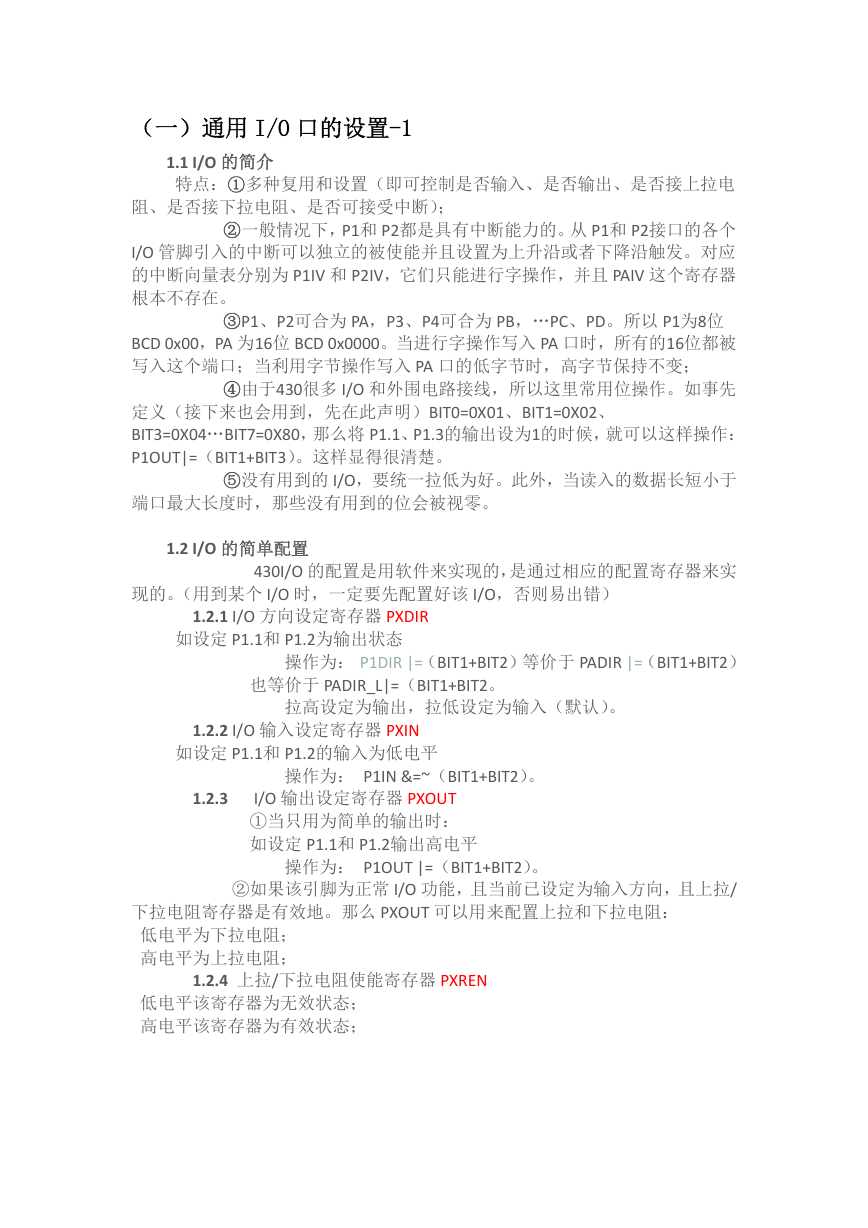 （一）通用 I/O 口的设置-1

1.1 I/O 的简介

特点：①多种复用和设置（即可控制是否输入、是否输出、是否接上拉电阻、是否接下拉电阻、是否可接受中断）；

②一般情况下，P1和 P2都是具有中断能力的。从 P1和 P2接口的各个 I/O 管脚引入的中断可以独立的被使能并且设置为上升沿或者下降沿触发。对应的中断向量表分别为 P1IV 和 P2IV，它们只能进行字操作，并且 PAIV 这个寄存器根本不存在。

③P1、P2可合为 PA，P3、P4可合为 PB，…PC、PD。所以 P1为8位 BCD 0x00，PA 为16位 BCD 0x0000。当进行字操作写入 PA 口时，所有的16位都被写入这个端口；当利用字节操作写入 PA 口的低字节时，高字节保持不变；

④由于430很多 I/O 和外围电路接线，所以这里常用位操作。如事先定义（接下来也会用到，先在此声明）BIT0=0X01、BIT1=0X02、BIT3=0X04…BIT7=0X80，那么将 P1.1、P1.3的输出设为1的时候，就可以这样操作：P1OUT|=（BIT1+BIT3）。这样显得很清楚。

⑤没有用到的 I/O，要统一拉低为好。此外，当读入的数据长短小于端口最大长度时，那些没有用到的位会被视零。

1.2 I/O 的简单配置

430I/O 的配置是用软件来实现的，是通过相应的配置寄存器来实现的。（用到某个 I/O 时，一定要先配置好该 I/O，否则易出错）

1.2.1 I/O 方向设定寄存器 PXDIR

如设定 P1.1和 P1.2为输出状态

操作为：  P1DIR |=（BIT1+BIT2）等价于 PADIR |=（BIT1+BIT2）

也等价于 PADIR_L|=（BIT1+BIT2。

拉高设定为输出，拉低设定为输入（默认）。

1.2.2 I/O 输入设定寄存器 PXIN

如设定 P1.1和 P1.2的输入为低电平

操作为：  P1IN &=~（BIT1+BIT2）。

1.2.3  I/O 输出设定寄存器 PXOUT

①当只用为简单的输出时：

如设定 P1.1和 P1.2输出高电平

操作为：  P1OUT |=（BIT1+BIT2）。

②如果该引脚为正常 I/O 功能，且当前已设定为输入方向，且上拉/下拉电阻寄存器是有效地。那么 PXOUT 可以用来配置上拉和下拉电阻：

低电平为下拉电阻；

高电平为上拉电阻；

1.2.4 上拉/下拉电阻使能寄存器 PXREN

低电平该寄存器为无效状态；

高电平该寄存器为有效状态；